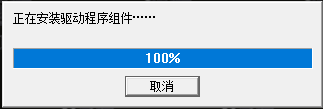 正在安装驱动程序组件……

100%

取消